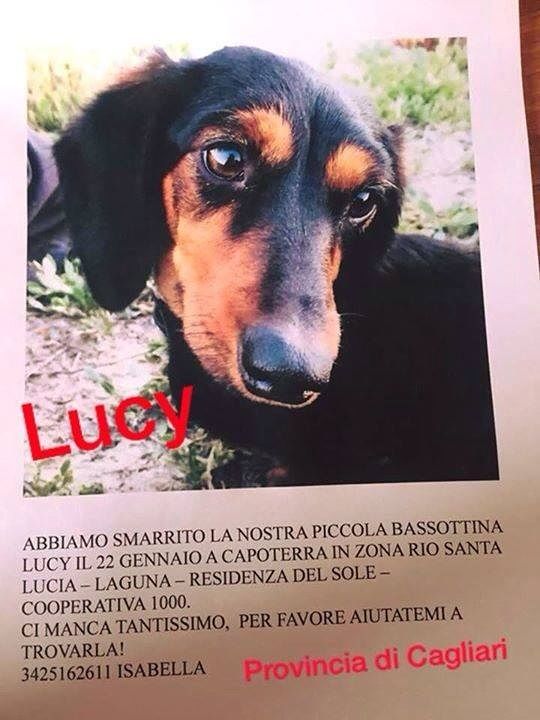 Lucy

ABBIAMO SMARRITO LA NOSTRA PICCOLA BASSOTTINA LUCY IL 22 GENNAIO A CAPOTERRA IN ZONA RIO SANTA LUCIA – LAGUNA – RESIDENZA DEL SOLE – COOPERATIVA 1000.
CI MANCA TANTISSIMO, PER FAVORE AIUTATEMI A TROVARLA!
3425162611 ISABELLA

Provincia di Cagliari